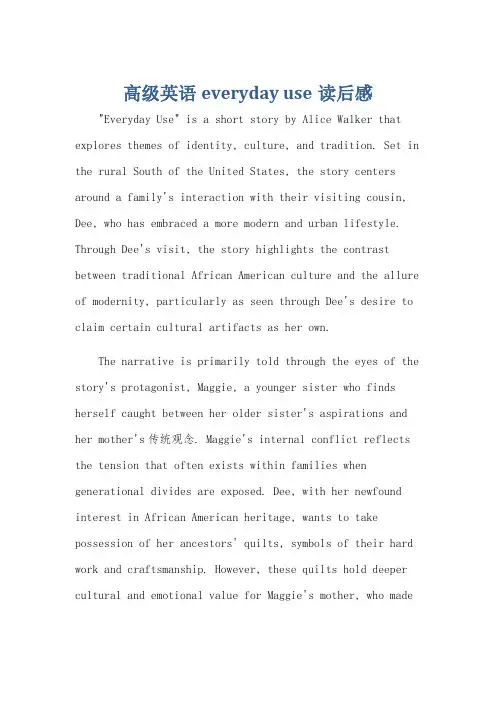 高级英语 everyday use 读后感

"Everyday Use" is a short story by Alice Walker that explores themes of identity, culture, and tradition. Set in the rural South of the United States, the story centers around a family's interaction with their visiting cousin, Dee, who has embraced a more modern and urban lifestyle. Through Dee's visit, the story highlights the contrast between traditional African American culture and the allure of modernity, particularly as seen through Dee's desire to claim certain cultural artifacts as her own.

The narrative is primarily told through the eyes of the story's protagonist, Maggie, a younger sister who finds herself caught between her older sister's aspirations and her mother's传统观念. Maggie's internal conflict reflects the tension that often exists within families when generational divides are exposed. Dee, with her newfound interest in African American heritage, wants to take possession of her ancestors' quilts, symbols of their hard work and craftsmanship. However, these quilts hold deeper cultural and emotional value for Maggie's mother, who made